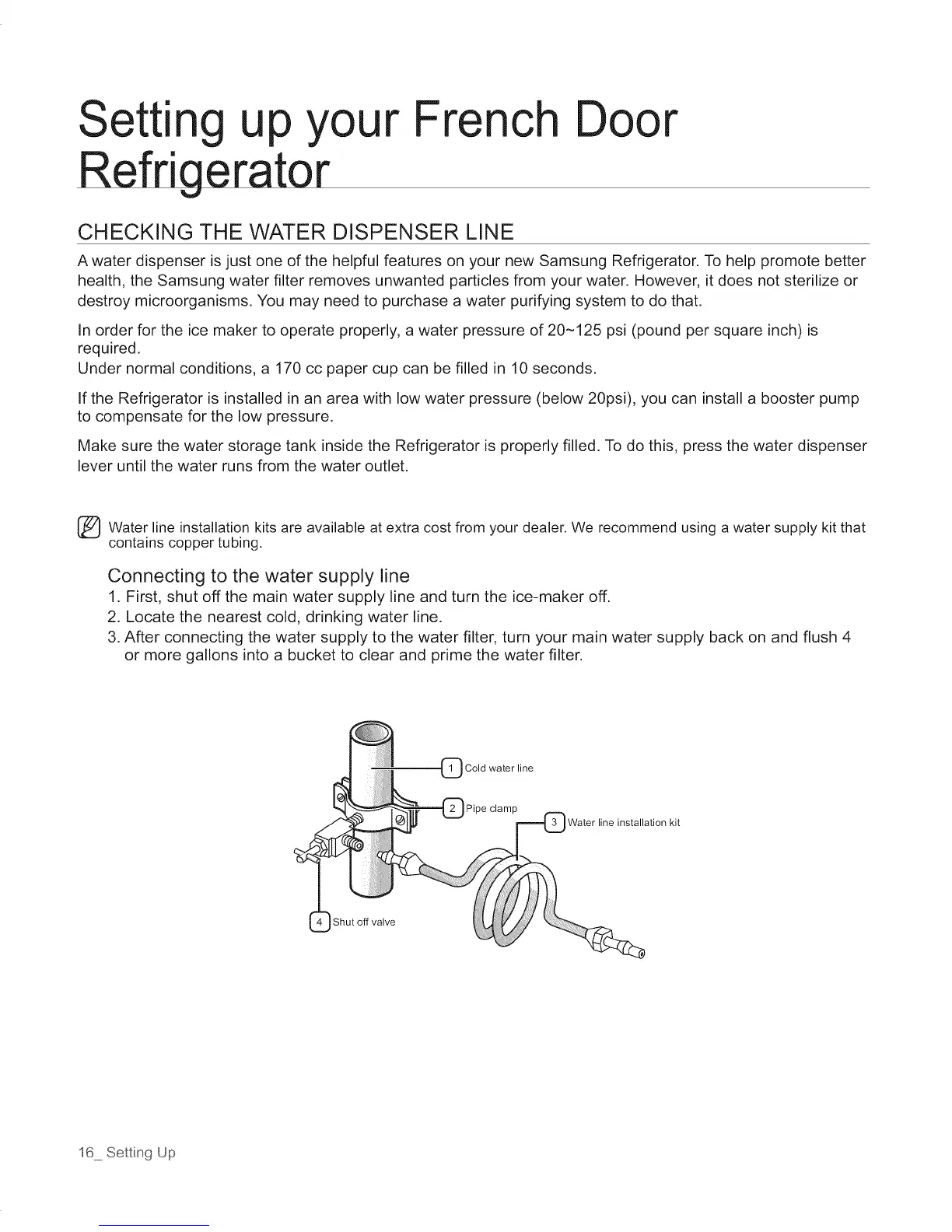 Setting up your French Door Refrigerator

CHECKING THE WATER DISPENSER LINE

A water dispenser is just one of the helpful features on your new Samsung Refrigerator. To help promote better health, the Samsung water filter removes unwanted particles from your water. However, it does not sterilize or destroy microorganisms. You may need to purchase a water purifying system to do that.

In order for the ice maker to operate properly, a water pressure of 20~125 psi (pound per square inch) is required.
Under normal conditions, a 170 cc paper cup can be filled in 10 seconds.

If the Refrigerator is installed in an area with low water pressure (below 20psi), you can install a booster pump to compensate for the low pressure.

Make sure the water storage tank inside the Refrigerator is properly filled. To do this, press the water dispenser lever until the water runs from the water outlet.

Water line installation kits are available at extra cost from your dealer. We recommend using a water supply kit that contains copper tubing.

Connecting to the water supply line

1. First, shut off the main water supply line and turn the ice-maker off.
2. Locate the nearest cold, drinking water line.
3. After connecting the water supply to the water filter, turn your main water supply back on and flush 4 or more gallons into a bucket to clear and prime the water filter.

1 Cold water line
2 Pipe clamp
3 Water line installation kit
4 Shut off valve

16_ Setting Up